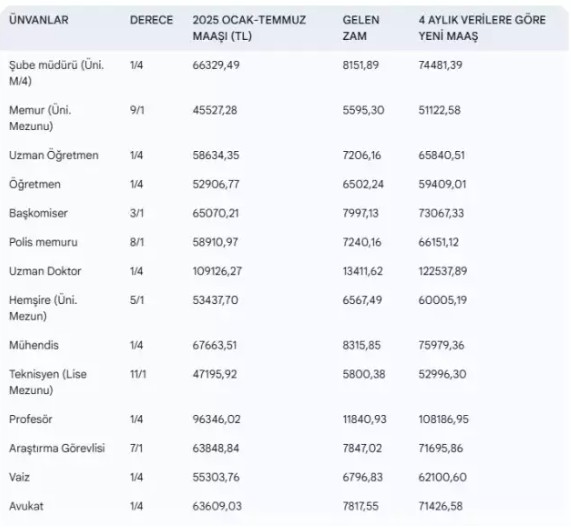 | ÜNVANLAR | DERECE | 2025 OCAK-TEMMUZ MAAŞI (TL) | GELEN ZAM | 4 AYLIK VERİLERE GÖRE YENİ MAAŞ |
|---|---|---|---|---|
| Şube müdürü (Üni. M/4) | 1/4 | 66329,49 | 8151,89 | 74481,39 |
| Memur (Üni. Mezunu) | 9/1 | 45527,28 | 5595,30 | 51122,58 |
| Uzman Öğretmen | 1/4 | 58634,35 | 7206,16 | 65840,51 |
| Öğretmen | 1/4 | 52906,77 | 6502,24 | 59409,01 |
| Başkomiser | 3/1 | 65070,21 | 7997,13 | 73067,33 |
| Polis memuru | 8/1 | 58910,97 | 7240,16 | 66151,12 |
| Uzman Doktor | 1/4 | 109126,27 | 13411,62 | 122537,89 |
| Hemşire (Üni. Mezun) | 5/1 | 53437,70 | 6567,49 | 60005,19 |
| Mühendis | 1/4 | 67663,51 | 8315,85 | 75979,36 |
| Teknisyen (Lise Mezunu) | 11/1 | 47195,92 | 5800,38 | 52996,30 |
| Profesör | 1/4 | 96346,02 | 11840,93 | 108186,95 |
| Araştırma Görevlisi | 7/1 | 63848,84 | 7847,02 | 71695,86 |
| Vaiz | 1/4 | 55303,76 | 6796,83 | 62100,60 |
| Avukat | 1/4 | 63609,03 | 7817,55 | 71426,58 |